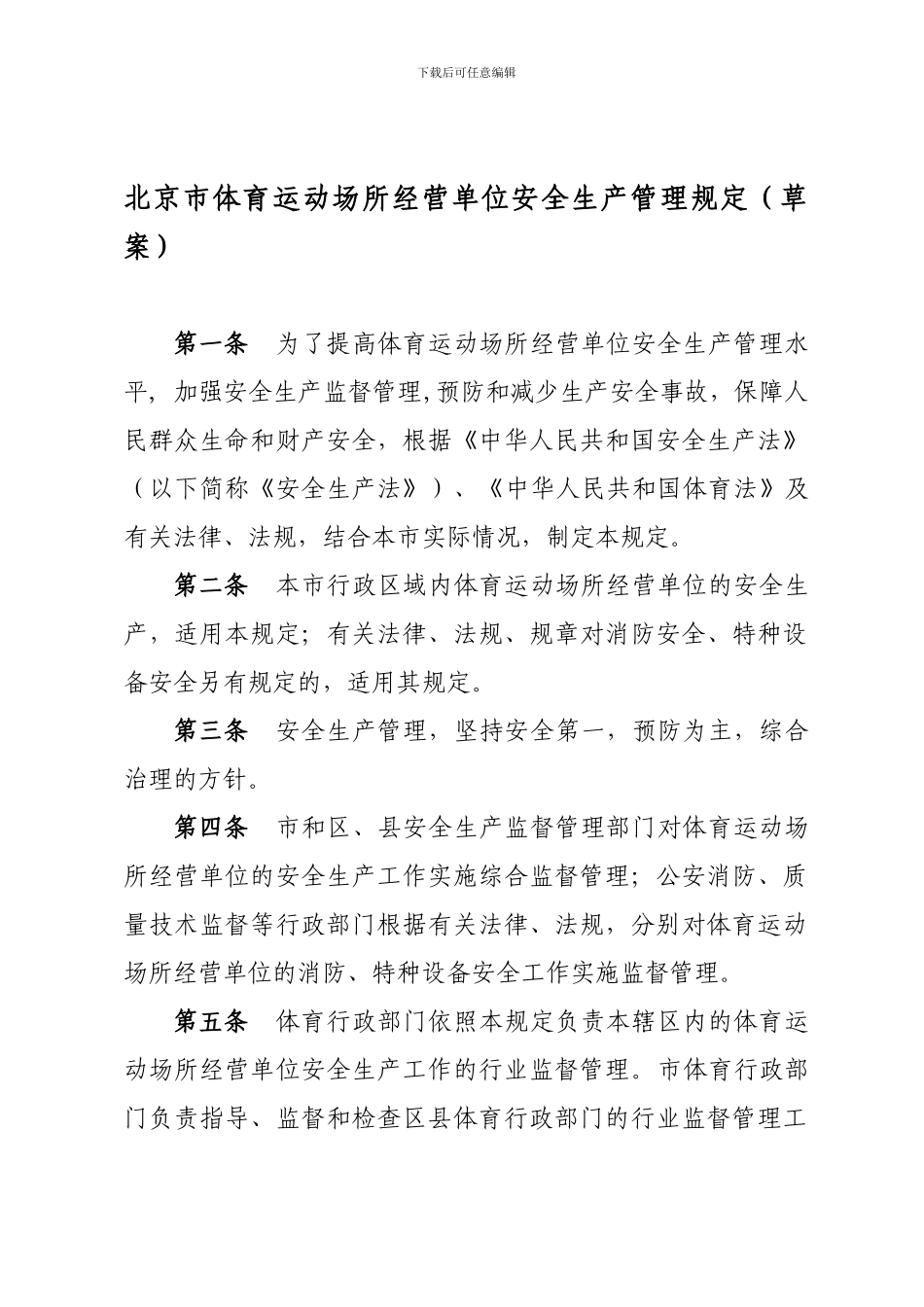 下载后可任意编辑

北京市体育运动场所经营单位安全生产管理规定（草案）

第一条　为了提高体育运动场所经营单位安全生产管理水平，加强安全生产监督管理,预防和减少生产安全事故，保障人民群众生命和财产安全，根据《中华人民共和国安全生产法》（以下简称《安全生产法》）、《中华人民共和国体育法》及有关法律、法规，结合本市实际情况，制定本规定。

第二条　本市行政区域内体育运动场所经营单位的安全生产，适用本规定；有关法律、法规、规章对消防安全、特种设备安全另有规定的，适用其规定。

第三条　安全生产管理，坚持安全第一，预防为主，综合治理的方针。

第四条　市和区、县安全生产监督管理部门对体育运动场所经营单位的安全生产工作实施综合监督管理；公安消防、质量技术监督等行政部门根据有关法律、法规，分别对体育运动场所经营单位的消防、特种设备安全工作实施监督管理。

第五条　体育行政部门依照本规定负责本辖区内的体育运动场所经营单位安全生产工作的行业监督管理。市体育行政部门负责指导、监督和检查区县体育行政部门的行业监督管理工